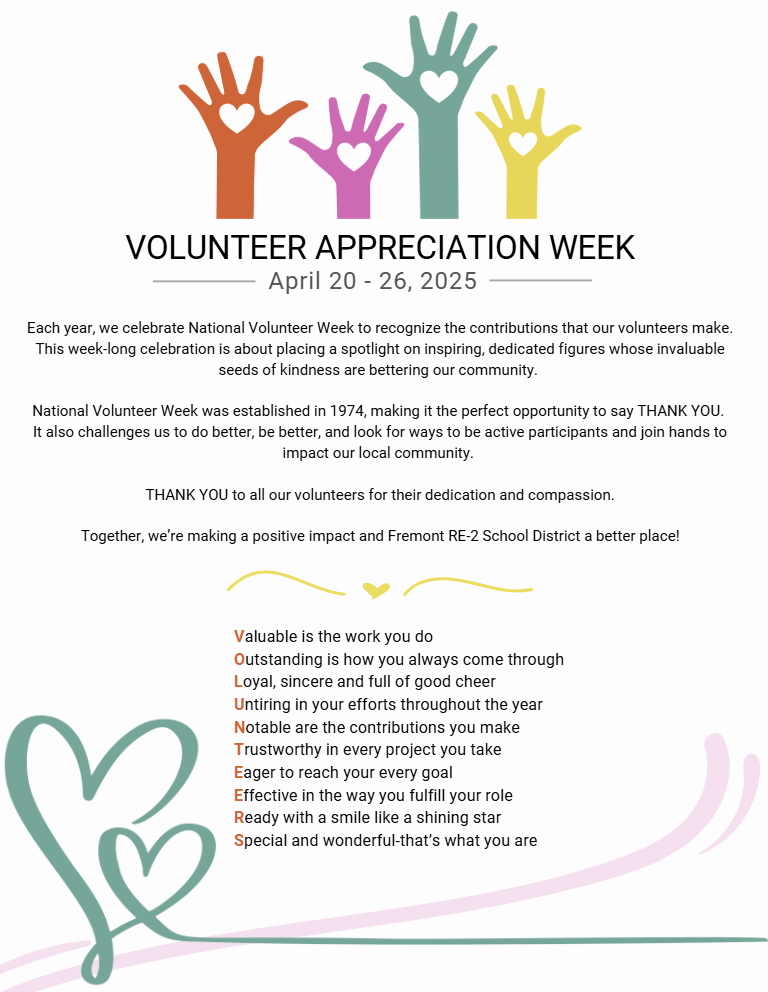 VOLUNTEER APPRECIATION WEEK
April 20 - 26, 2025

Each year, we celebrate National Volunteer Week to recognize the contributions that our volunteers make. This week-long celebration is about placing a spotlight on inspiring, dedicated figures whose invaluable seeds of kindness are bettering our community.

National Volunteer Week was established in 1974, making it the perfect opportunity to say THANK YOU. It also challenges us to do better, be better, and look for ways to be active participants and join hands to impact our local community.

THANK YOU to all our volunteers for their dedication and compassion.

Together, we're making a positive impact and Fremont RE-2 School District a better place!

Valuable is the work you do
Outstanding is how you always come through
Loyal, sincere and full of good cheer
Untiring in your efforts throughout the year
Notable are the contributions you make
Trustworthy in every project you take
Eager to reach your every goal
Effective in the way you fulfill your role
Ready with a smile like a shining star
Special and wonderful-that's what you are